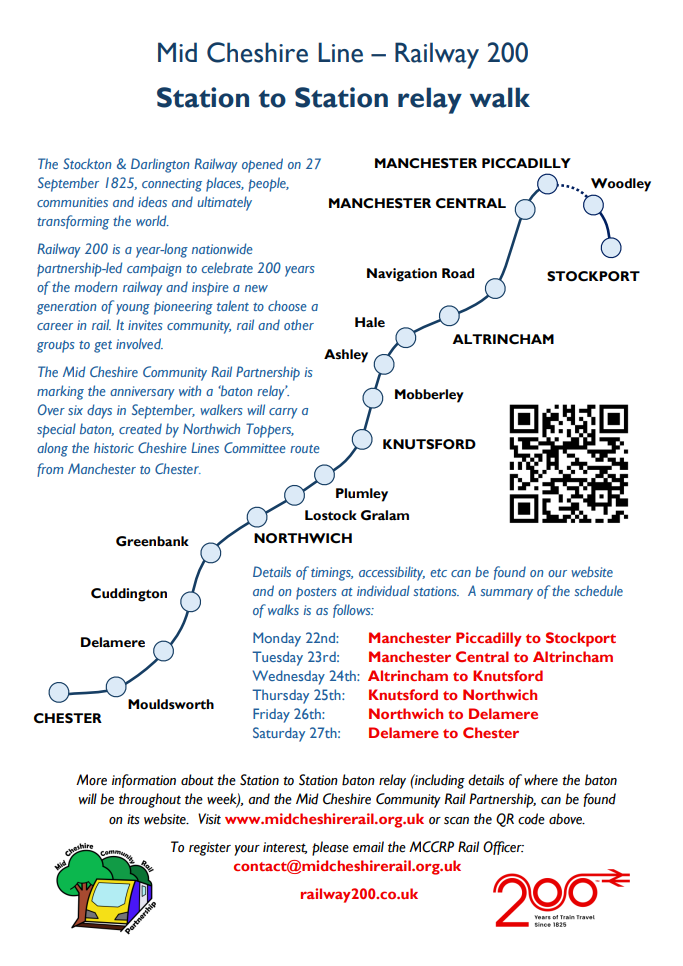 Mid Cheshire Line – Railway 200

Station to Station relay walk

The Stockton & Darlington Railway opened on 27 September 1825, connecting places, people, communities and ideas and ultimately transforming the world.

Railway 200 is a year-long nationwide partnership-led campaign to celebrate 200 years of the modern railway and inspire a new generation of young pioneering talent to choose a career in rail. It invites community, rail and other groups to get involved.

The Mid Cheshire Community Rail Partnership is marking the anniversary with a 'baton relay'. Over six days in September, walkers will carry a special baton, created by Northwich Toppers, along the historic Cheshire Lines Committee route from Manchester to Chester.

MANCHESTER PICCADILLY
Woodley
MANCHESTER CENTRAL
STOCKPORT
Navigation Road
Hale
ALTRINCHAM
Ashley
Mobberley
KNUTSFORD
Plumley
Lostock Gralam
NORTHWICH
Greenbank
Cuddington
Delamere
Mouldsworth
CHESTER

Details of timings, accessibility, etc can be found on our website and on posters at individual stations. A summary of the schedule of walks is as follows:

Monday 22nd: Manchester Piccadilly to Stockport
Tuesday 23rd: Manchester Central to Altrincham
Wednesday 24th: Altrincham to Knutsford
Thursday 25th: Knutsford to Northwich
Friday 26th: Northwich to Delamere
Saturday 27th: Delamere to Chester

More information about the Station to Station baton relay (including details of where the baton will be throughout the week), and the Mid Cheshire Community Rail Partnership, can be found on its website. Visit www.midcheshirerail.org.uk or scan the QR code above.

To register your interest, please email the MCCRP Rail Officer:
contact@midcheshirerail.org.uk

railway200.co.uk

Mid Cheshire Community Rail Partnership

200 Years of Train Travel Since 1825